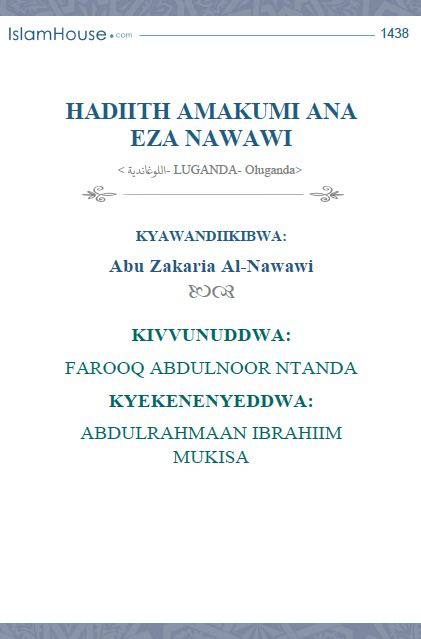 IslamHouse.com 1438

HADIITH AMAKUMI ANA EZA NAWAWI

< اللوغاندية- LUGANDA- Oluganda>

KYAWANDIIKIBWA:

Abu Zakaria Al-Nawawi

KIVVUNUDDWA:

FAROOQ ABDULNOOR NTANDA

KYEKENENYEDDWA:

ABDULRAHMAAN IBRAHIIM MUKISA